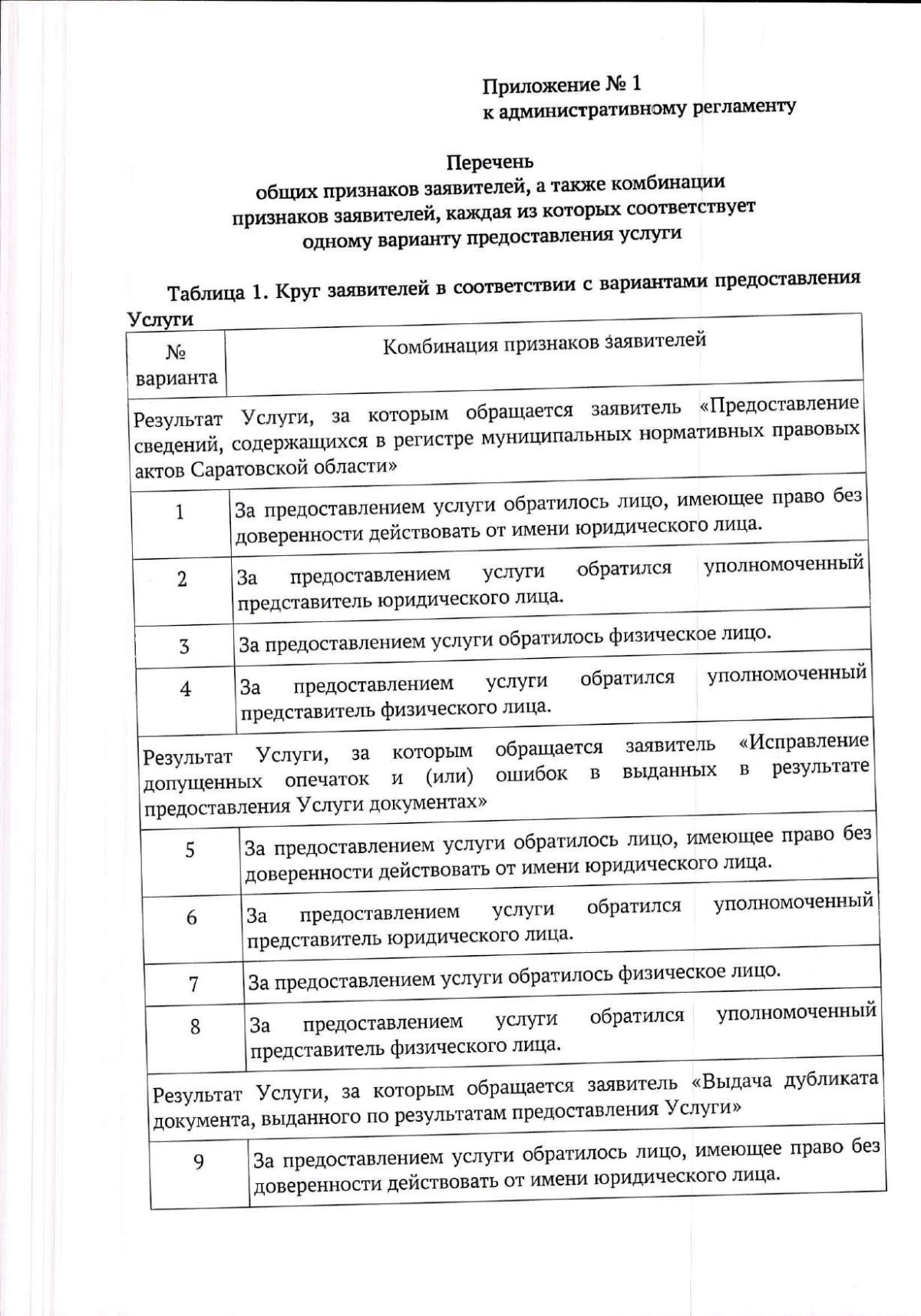 Приложение № 1
к административному регламенту

Перечень
общих признаков заявителей, а также комбинации признаков заявителей, каждая из которых соответствует одному варианту предоставления услуги

Таблица 1. Круг заявителей в соответствии с вариантами предоставления Услуги

| № варианта | Комбинация признаков заявителей |
|---|---|
| Результат Услуги, за которым обращается заявитель «Предоставление сведений, содержащихся в регистре муниципальных нормативных правовых актов Саратовской области» | |
| 1 | За предоставлением услуги обратилось лицо, имеющее право без доверенности действовать от имени юридического лица. |
| 2 | За предоставлением услуги обратился уполномоченный представитель юридического лица. |
| 3 | За предоставлением услуги обратилось физическое лицо. |
| 4 | За предоставлением услуги обратился уполномоченный представитель физического лица. |
| Результат Услуги, за которым обращается заявитель «Исправление допущенных опечаток и (или) ошибок в выданных в результате предоставления Услуги документах» | |
| 5 | За предоставлением услуги обратилось лицо, имеющее право без доверенности действовать от имени юридического лица. |
| 6 | За предоставлением услуги обратился уполномоченный представитель юридического лица. |
| 7 | За предоставлением услуги обратилось физическое лицо. |
| 8 | За предоставлением услуги обратился уполномоченный представитель физического лица. |
| Результат Услуги, за которым обращается заявитель «Выдача дубликата документа, выданного по результатам предоставления Услуги» | |
| 9 | За предоставлением услуги обратилось лицо, имеющее право без доверенности действовать от имени юридического лица. |